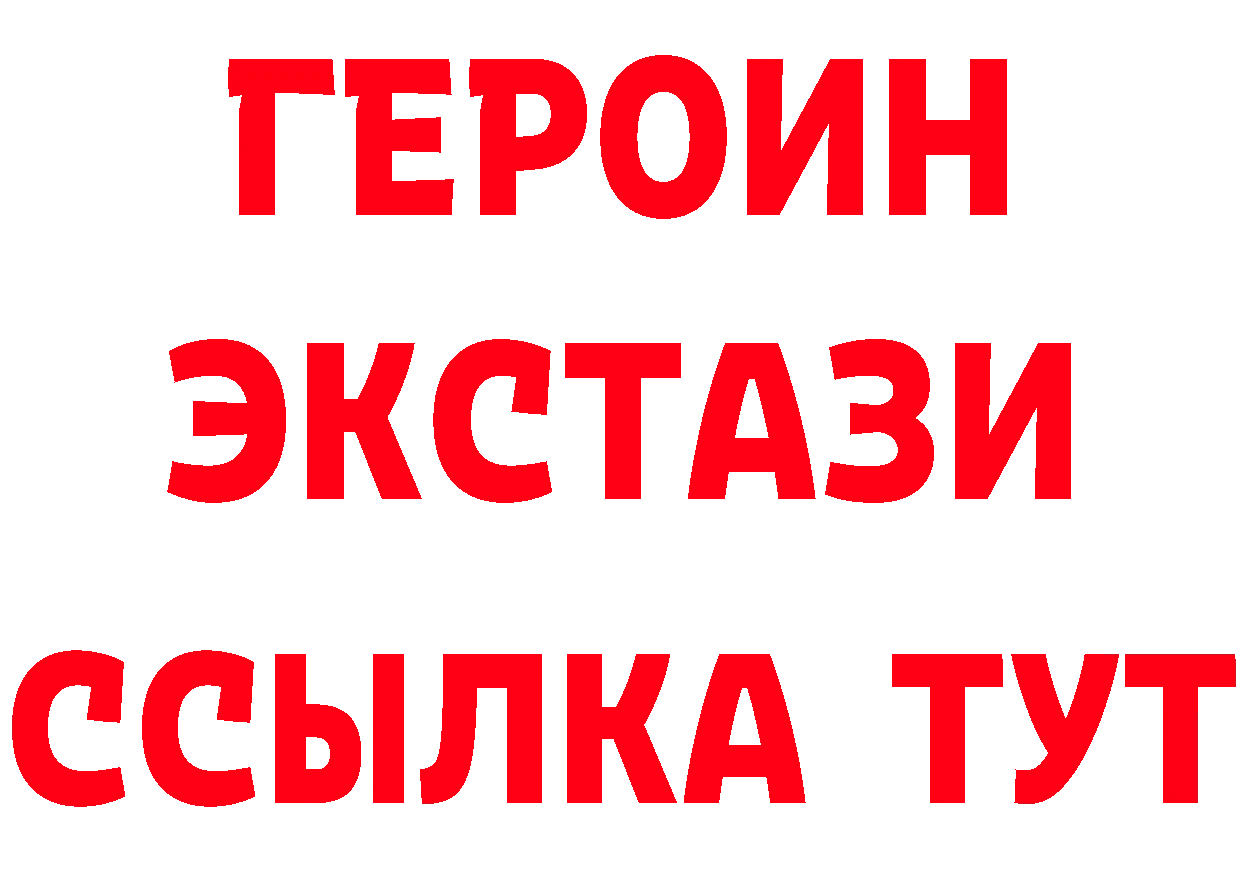 ГЕРОИН ЭКСТАЗИ ССЫЛКА ТУТ